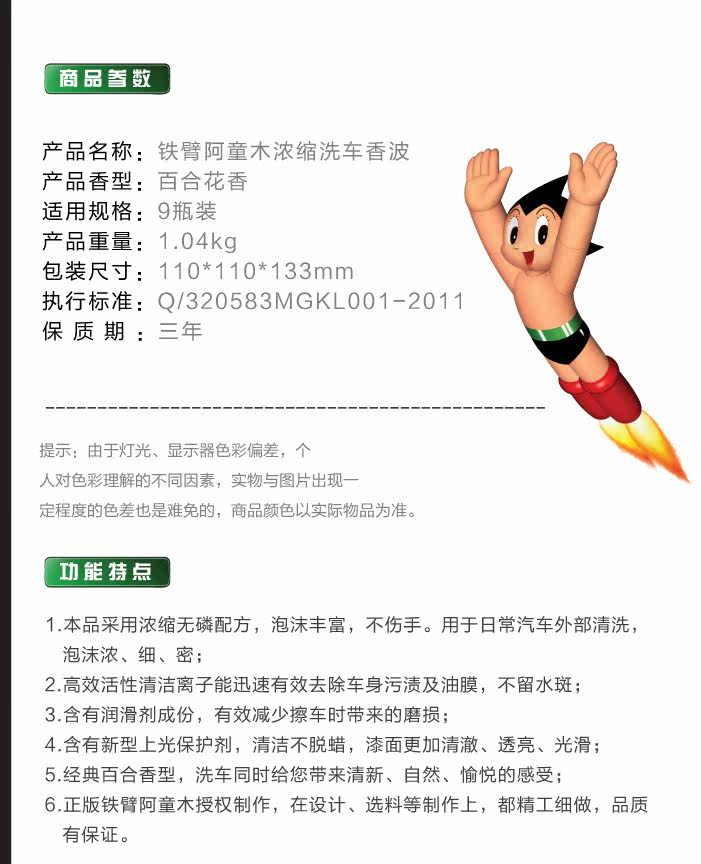 商品参数

产品名称：铁臂阿童木浓缩洗车香波
产品香型：百合花香
适用规格：9瓶装
产品重量：1.04kg
包装尺寸：110*110*133mm
执行标准：Q/320583MGKL001-2011
保 质 期 ：三年

提示：由于灯光、显示器色彩偏差，个人对色彩理解的不同因素，实物与图片出现一定程度的色差也是难免的，商品颜色以实际物品为准。

功能特点

1.本品采用浓缩无磷配方，泡沫丰富，不伤手。用于日常汽车外部清洗，泡沫浓、细、密；
2.高效活性清洁离子能迅速有效去除车身污渍及油膜，不留水斑；
3.含有润滑剂成份，有效减少擦车时带来的磨损；
4.含有新型上光保护剂，清洁不脱蜡，漆面更加清澈、透亮、光滑；
5.经典百合香型，洗车同时给您带来清新、自然、愉悦的感受；
6.正版铁臂阿童木授权制作，在设计、选料等制作上，都精工细做，品质有保证。